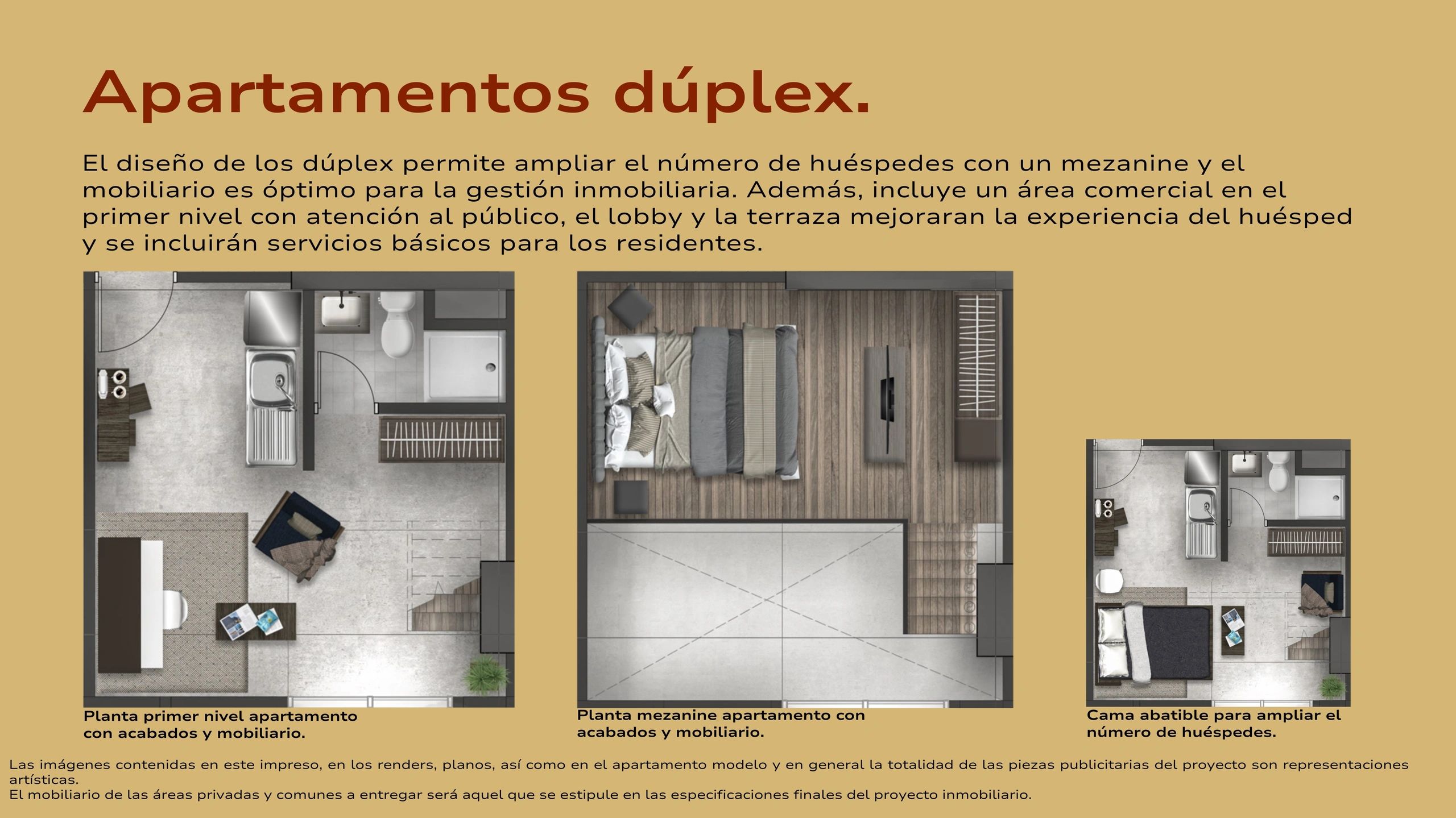 Apartamentos dúplex.

El diseño de los dúplex permite ampliar el número de huéspedes con un mezanine y el mobiliario es óptimo para la gestión inmobiliaria. Además, incluye un área comercial en el primer nivel con atención al público, el lobby y la terraza mejoraran la experiencia del huésped y se incluirán servicios básicos para los residentes.

Planta primer nivel apartamento con acabados y mobiliario.

Planta mezanine apartamento con acabados y mobiliario.

Cama abatible para ampliar el número de huéspedes.

Las imágenes contenidas en este impreso, en los renders, planos, así como en el apartamento modelo y en general la totalidad de las piezas publicitarias del proyecto son representaciones artísticas.
El mobiliario de las áreas privadas y comunes a entregar será aquel que se estipule en las especificaciones finales del proyecto inmobiliario.